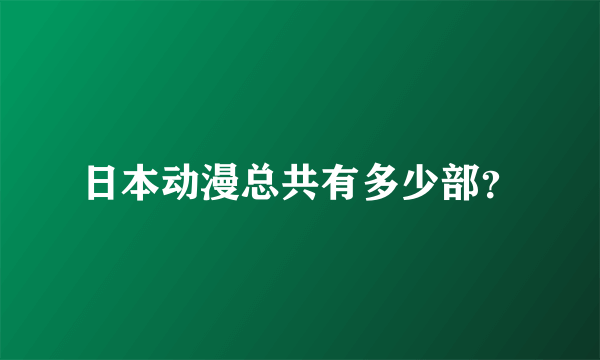 日本动漫总共有多少部?